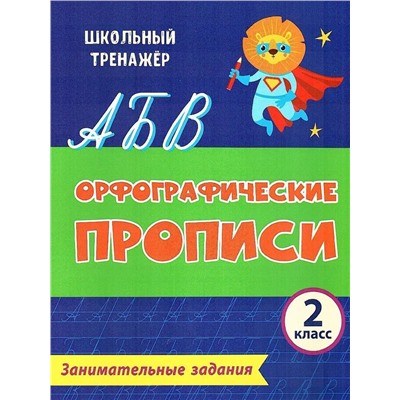 ШКОЛЬНЫЙ ТРЕНАЖЁР

АБВ

ОРФОГРАФИЧЕСКИЕ ПРОПИСИ

2 класс

Занимательные задания